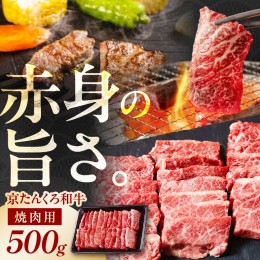 赤身の旨さ。

京たんくろ和牛

焼肉用

500g